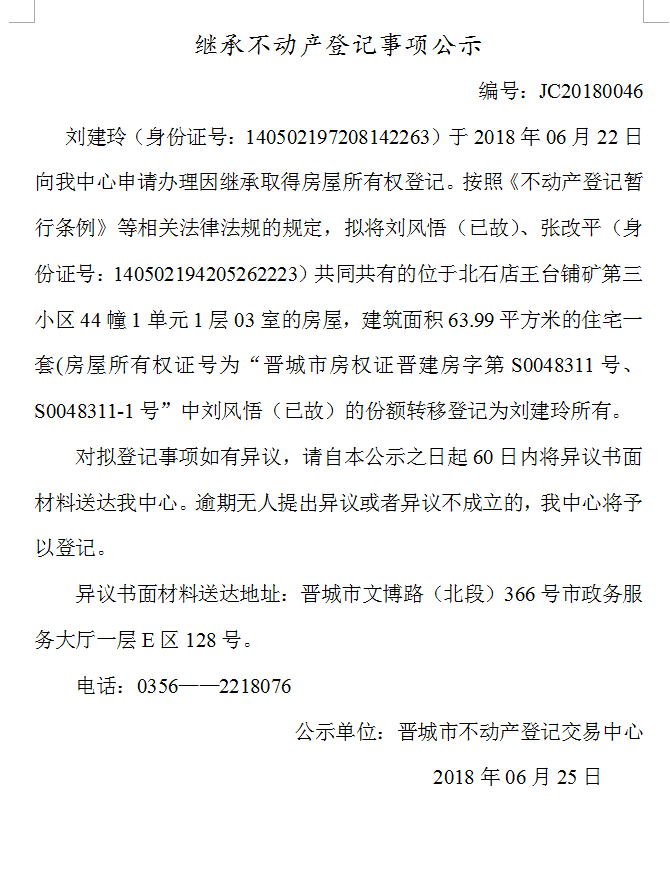 继承不动产登记事项公示

编号：JC20180046

刘建玲（身份证号：140502197208142263）于 2018 年 06 月 22 日向我中心申请办理因继承取得房屋所有权登记。按照《不动产登记暂行条例》等相关法律法规的规定，拟将刘凤悟（已故）、张改平（身份证号：140502194205262223）共同共有的位于北石店王台铺矿第三小区 44 幢 1 单元 1 层 03 室的房屋，建筑面积 63.99 平方米的住宅一套(房屋所有权证号为“晋城市房权证晋建房字第 S0048311 号、S0048311-1 号”中刘凤悟（已故）的份额转移登记为刘建玲所有。

对拟登记事项如有异议，请自本公示之日起 60 日内将异议书面材料送达我中心。逾期无人提出异议或者异议不成立的，我中心将予以登记。

异议书面材料送达地址：晋城市文博路（北段）366 号市政务服务大厅一层 E 区 128 号。

电话：0356——2218076

公示单位：晋城市不动产登记交易中心

2018 年 06 月 25 日